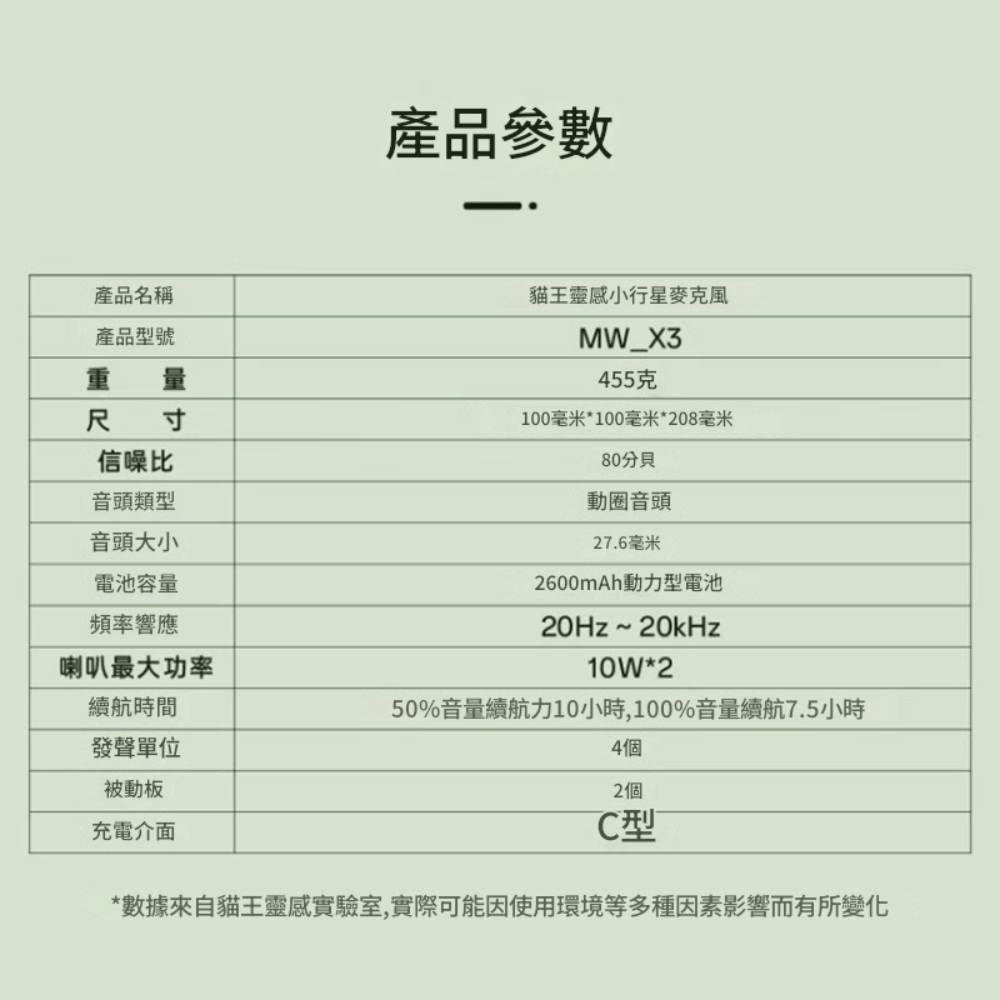 產品參數

| 產品名稱 | 貓王靈感小行星麥克風 |
|---|---|
| 產品型號 | MW_X3 |
| 重　量 | 455克 |
| 尺　寸 | 100毫米*100毫米*208毫米 |
| 信噪比 | 80分貝 |
| 音頭類型 | 動圈音頭 |
| 音頭大小 | 27.6毫米 |
| 電池容量 | 2600mAh動力型電池 |
| 頻率響應 | 20Hz ~ 20kHz |
| 喇叭最大功率 | 10W*2 |
| 續航時間 | 50%音量續航力10小時,100%音量續航7.5小時 |
| 發聲單位 | 4個 |
| 被動板 | 2個 |
| 充電介面 | C型 |

*數據來自貓王靈感實驗室,實際可能因使用環境等多種因素影響而有所變化